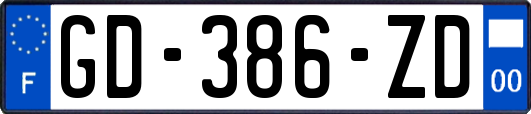 F
GD-386-ZD
00